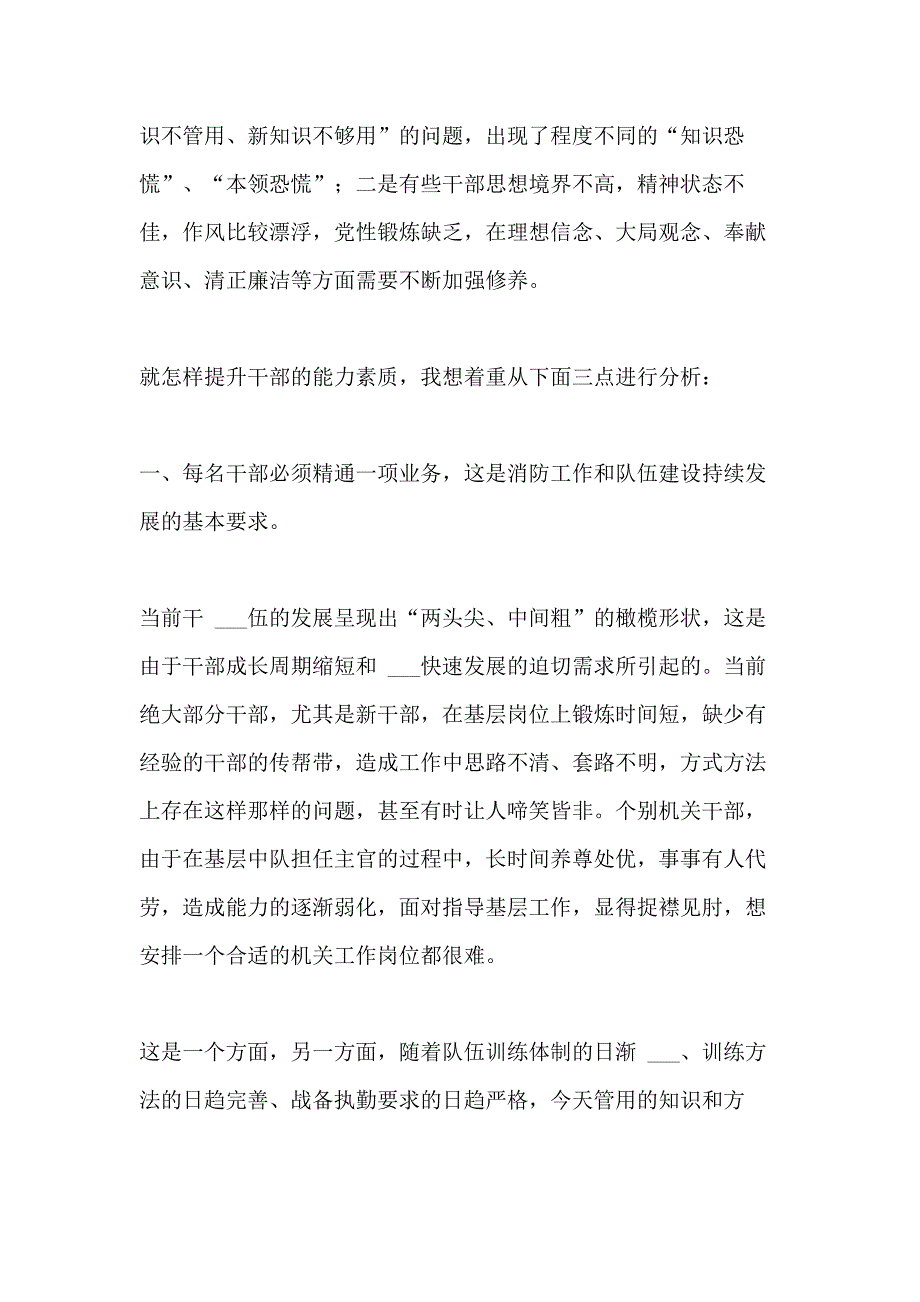 识不管用、新知识不够用”的问题，出现了程度不同的“知识恐慌”、“本领恐慌”；二是有些干部思想境界不高，精神状态不佳，作风比较漂浮，党性锻炼缺乏，在理想信念、大局观念、奉献意识、清正廉洁等方面需要不断加强修养。

就怎样提升干部的能力素质，我想着重从下面三点进行分析：

一、每名干部必须精通一项业务，这是消防工作和队伍建设持续发展的基本要求。

当前干 ___伍的发展呈现出“两头尖、中间粗”的橄榄形状，这是由于干部成长周期缩短和 ___快速发展的迫切需求所引起的。当前绝大部分干部，尤其是新干部，在基层岗位上锻炼时间短，缺少有经验的干部的传帮带，造成工作中思路不清、套路不明，方式方法上存在这样那样的问题，甚至有时让人啼笑皆非。个别机关干部，由于在基层中队担任主官的过程中，长时间养尊处优，事事有人代劳，造成能力的逐渐弱化，面对指导基层工作，显得捉襟见肘，想安排一个合适的机关工作岗位都很难。

这是一个方面，另一方面，随着队伍训练体制的日渐 ___、训练方法的日趋完善、战备执勤要求的日趋严格，今天管用的知识和方